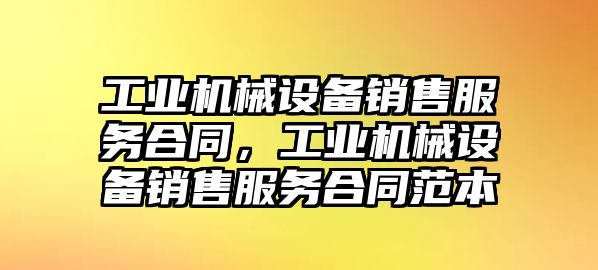 工业机械设备销售服务合同，工业机械设备销售服务合同范本